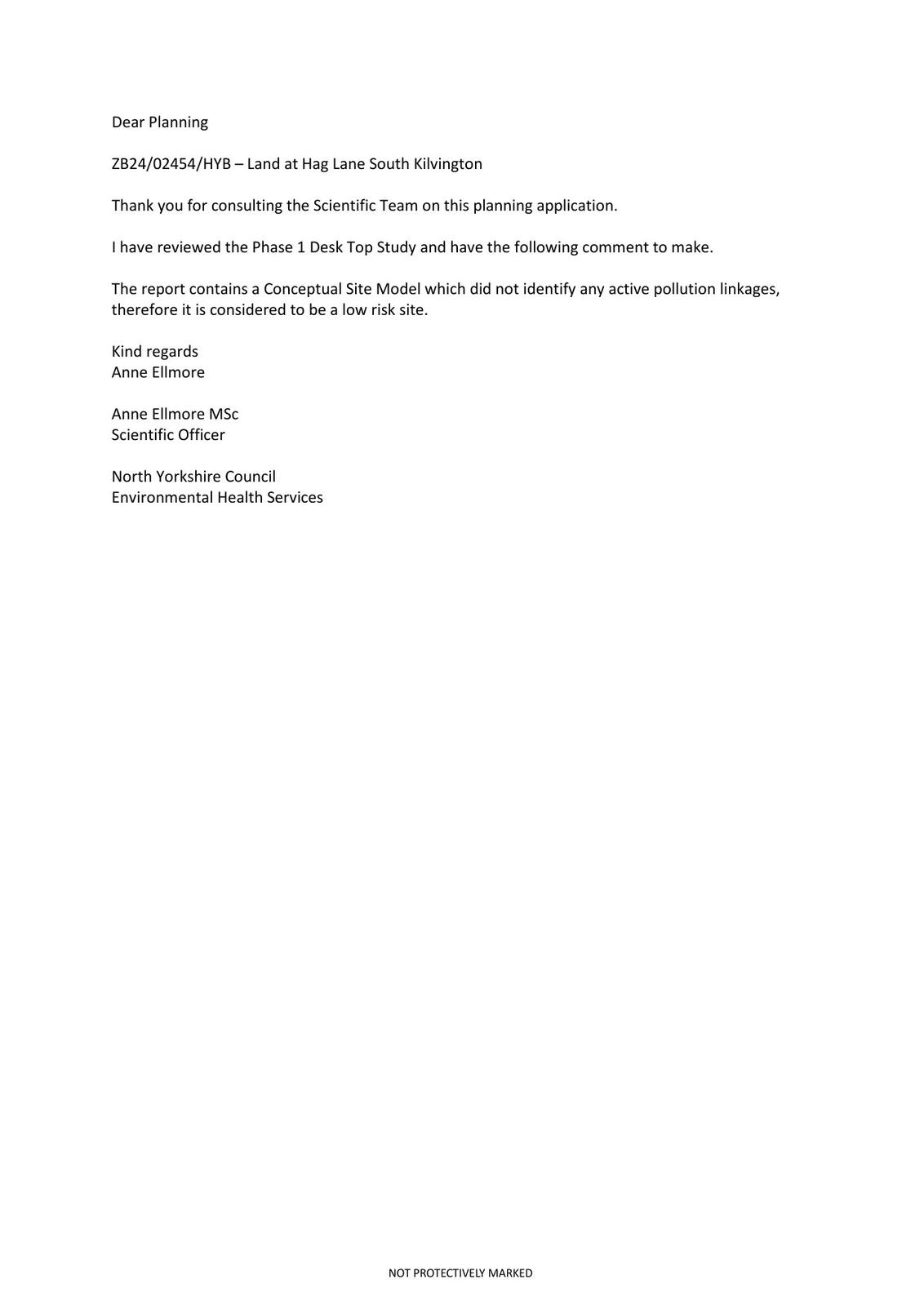 Dear Planning

ZB24/02454/HYB – Land at Hag Lane South Kilvington

Thank you for consulting the Scientific Team on this planning application.

I have reviewed the Phase 1 Desk Top Study and have the following comment to make.

The report contains a Conceptual Site Model which did not identify any active pollution linkages, therefore it is considered to be a low risk site.

Kind regards
Anne Ellmore

Anne Ellmore MSc
Scientific Officer

North Yorkshire Council
Environmental Health Services

NOT PROTECTIVELY MARKED